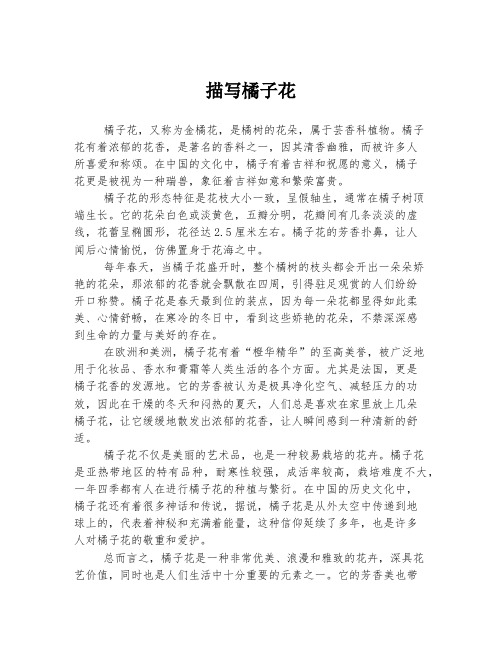 描写橘子花

橘子花，又称为金橘花，是橘树的花朵，属于芸香科植物。橘子花有着浓郁的花香，是著名的香料之一，因其清香幽雅，而被许多人所喜爱和称颂。在中国的文化中，橘子有着吉祥和祝愿的意义，橘子花更是被视为一种瑞兽，象征着吉祥如意和繁荣富贵。

橘子花的形态特征是花枝大小一致，呈假轴生，通常在橘子树顶端生长。它的花朵白色或淡黄色，五瓣分明，花瓣间有几条淡淡的虚线，花蕾呈椭圆形，花径达2.5厘米左右。橘子花的芳香扑鼻，让人闻后心情愉悦，仿佛置身于花海之中。

每年春天，当橘子花盛开时，整个橘树的枝头都会开出一朵朵娇艳的花朵，那浓郁的花香就会飘散在四周，引得驻足观赏的人们纷纷开口称赞。橘子花是春天最到位的装点，因为每一朵花都显得如此柔美、心情舒畅，在寒冷的冬日中，看到这些娇艳的花朵，不禁深深感到生命的力量与美好的存在。

在欧洲和美洲，橘子花有着“橙华精华”的至高美誉，被广泛地用于化妆品、香水和膏霜等人类生活的各个方面。尤其是法国，更是橘子花香的发源地。它的芳香被认为是极具净化空气、减轻压力的功效，因此在干燥的冬天和闷热的夏天，人们总是喜欢在家里放上几朵橘子花，让它缓缓地散发出浓郁的花香，让人瞬间感到一种清新的舒适。

橘子花不仅是美丽的艺术品，也是一种较易栽培的花卉。橘子花是亚热带地区的特有品种，耐寒性较强，成活率较高，栽培难度不大，一年四季都有人在进行橘子花的种植与繁衍。在中国的历史文化中，橘子花还有着很多神话和传说，据说，橘子花是从外太空中传递到地球上的，代表着神秘和充满着能量，这种信仰延续了多年，也是许多人对橘子花的敬重和爱护。

总而言之，橘子花是一种非常优美、浪漫和雅致的花卉，深具花艺价值，同时也是人们生活中十分重要的元素之一。它的芳香美也带